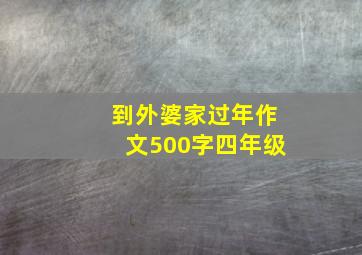 到外婆家过年作文500字四年级